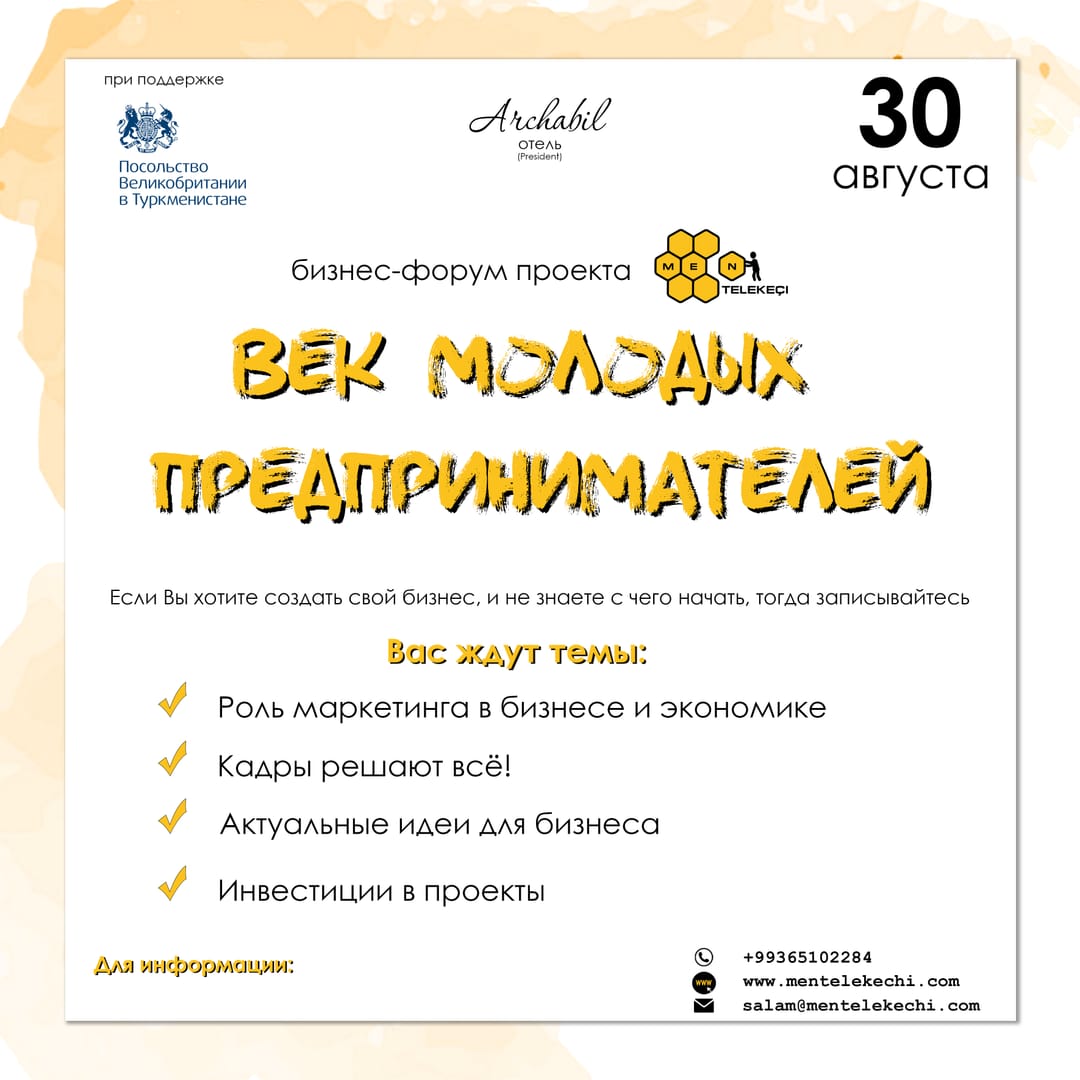 при поддержке

Посольство Великобритании в Туркменистане

Archabil
отель
(President)

30
августа

бизнес-форум проекта

M E N TELEKEÇI

ВЕК МОЛОДЫХ ПРЕДПРИНИМАТЕЛЕЙ

Если Вы хотите создать свой бизнес, и не знаете с чего начать, тогда записывайтесь

Вас ждут темы:

Роль маркетинга в бизнесе и экономике

Кадры решают всё!

Актуальные идеи для бизнеса

Инвестиции в проекты

Для информации:

+99365102284
www www.mentelekechi.com
salam@mentelekechi.com